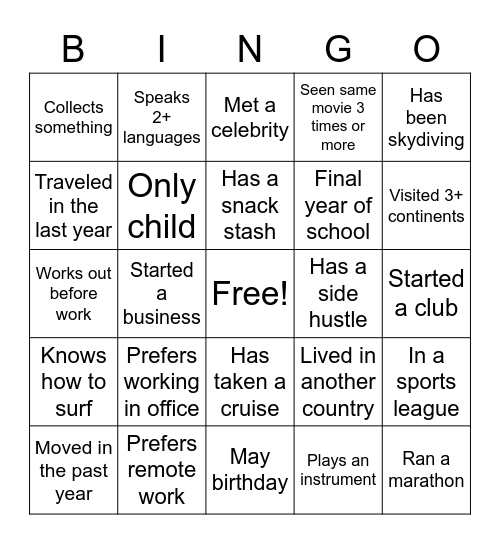 | B | I | N | G | O |
|---|---|---|---|---|
| Collects something | Speaks 2+ languages | Met a celebrity | Seen same movie 3 times or more | Has been skydiving |
| Traveled in the last year | Only child | Has a snack stash | Final year of school | Visited 3+ continents |
| Works out before work | Started a business | Free! | Has a side hustle | Started a club |
| Knows how to surf | Prefers working in office | Has taken a cruise | Lived in another country | In a sports league |
| Moved in the past year | Prefers remote work | May birthday | Plays an instrument | Ran a marathon |